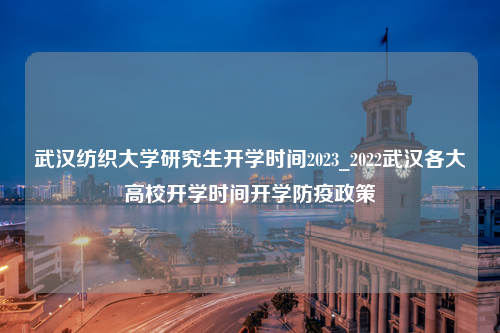 武汉纺织大学研究生开学时间2023_2022武汉各大高校开学时间开学防疫政策